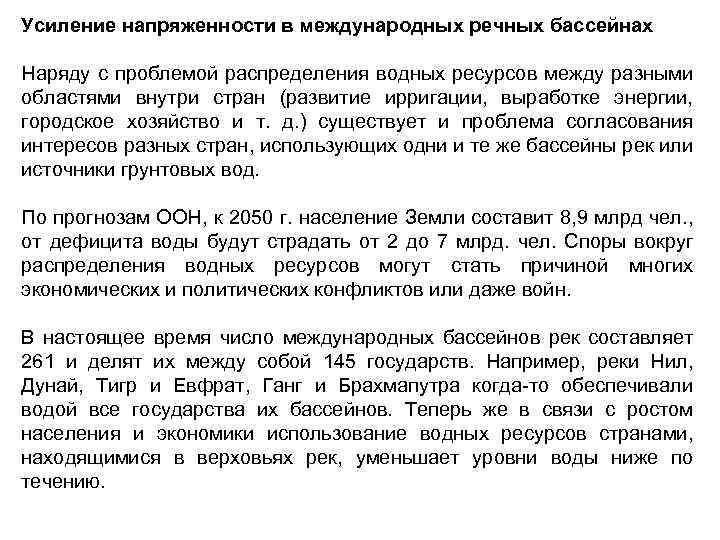 Усиление напряженности в международных речных бассейнах

Наряду с проблемой распределения водных ресурсов между разными областями внутри стран (развитие ирригации, выработке энергии, городское хозяйство и т. д.) существует и проблема согласования интересов разных стран, использующих одни и те же бассейны рек или источники грунтовых вод.

По прогнозам ООН, к 2050 г. население Земли составит 8,9 млрд чел., от дефицита воды будут страдать от 2 до 7 млрд. чел. Споры вокруг распределения водных ресурсов могут стать причиной многих экономических и политических конфликтов или даже войн.

В настоящее время число международных бассейнов рек составляет 261 и делят их между собой 145 государств. Например, реки Нил, Дунай, Тигр и Евфрат, Ганг и Брахмапутра когда-то обеспечивали водой все государства их бассейнов. Теперь же в связи с ростом населения и экономики использование водных ресурсов странами, находящимися в верховьях рек, уменьшает уровни воды ниже по течению.